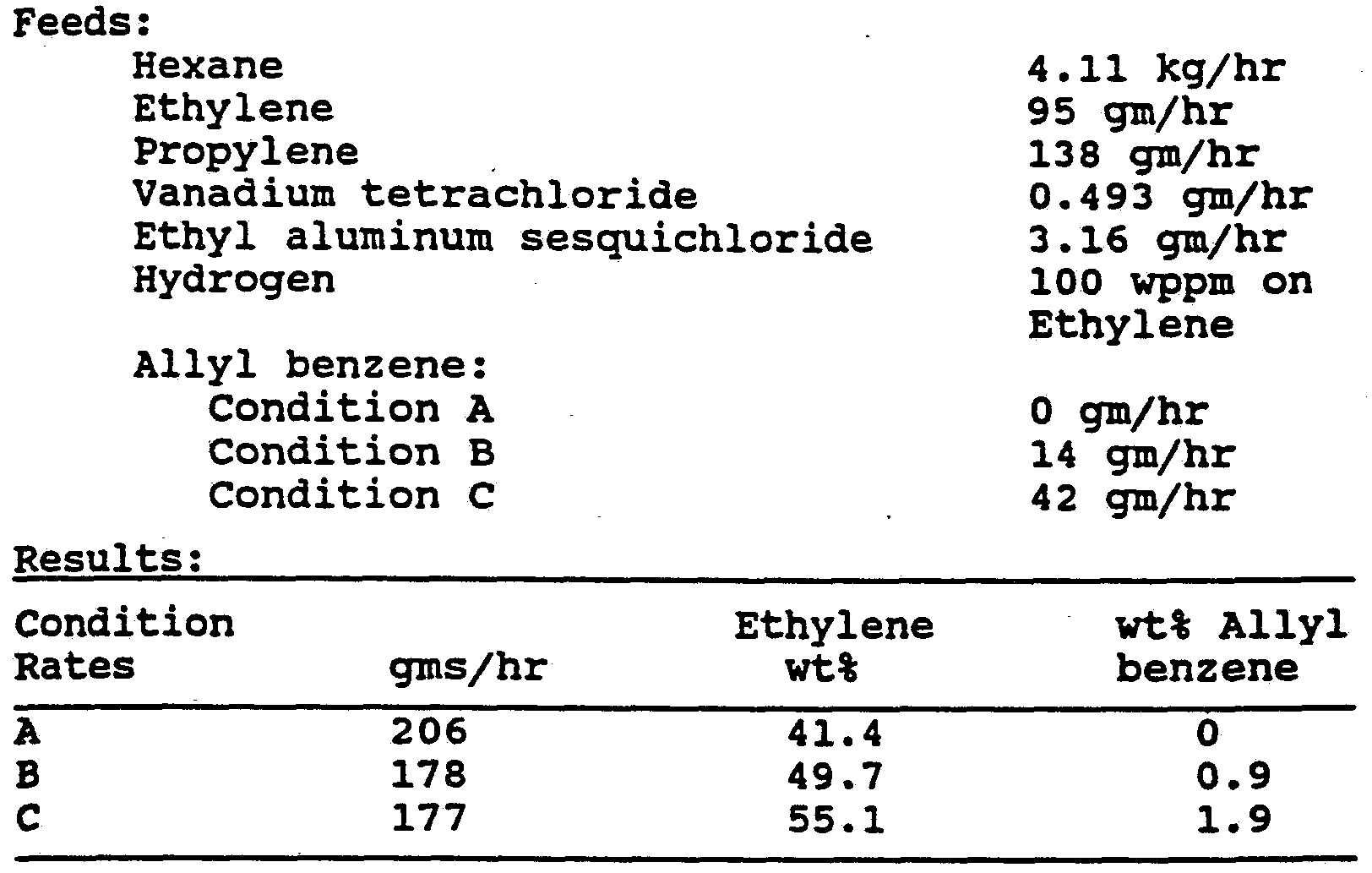 Feeds:

Hexane 4.11 kg/hr
Ethylene 95 gm/hr
Propylene 138 gm/hr
Vanadium tetrachloride 0.493 gm/hr
Ethyl aluminum sesquichloride 3.16 gm/hr
Hydrogen 100 wppm on Ethylene

Allyl benzene:
Condition A 0 gm/hr
Condition B 14 gm/hr
Condition C 42 gm/hr

Results:

| Condition Rates | gms/hr | Ethylene wt% | wt% Allyl benzene |
|---|---|---|---|
| A | 206 | 41.4 | 0 |
| B | 178 | 49.7 | 0.9 |
| C | 177 | 55.1 | 1.9 |